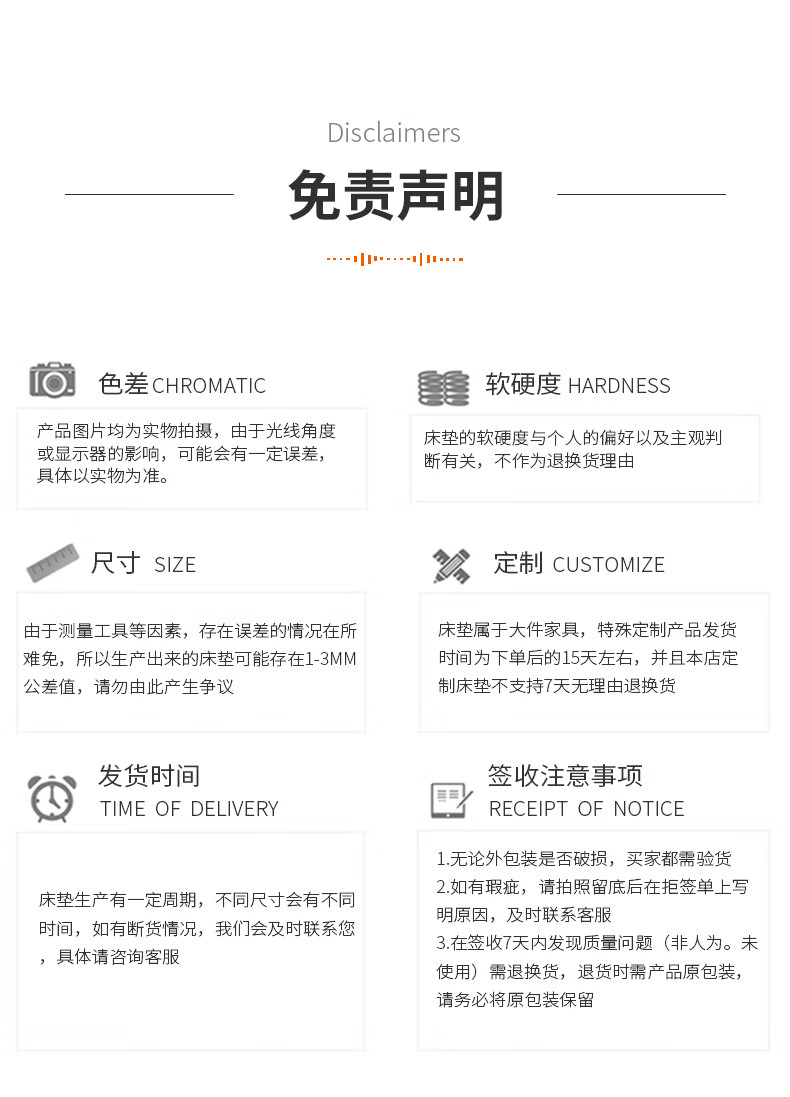 Disclaimers

免责声明

色差 CHROMATIC

产品图片均为实物拍摄，由于光线角度或显示器的影响，可能会有一定误差，具体以实物为准。

软硬度 HARDNESS

床垫的软硬度与个人的偏好以及主观判断有关，不作为退换货理由

尺寸 SIZE

由于测量工具等因素，存在误差的情况在所难免，所以生产出来的床垫可能存在1-3MM公差值，请勿由此产生争议

定制 CUSTOMIZE

床垫属于大件家具，特殊定制产品发货时间为下单后的15天左右，并且本店定制床垫不支持7天无理由退换货

发货时间
TIME OF DELIVERY

床垫生产有一定周期，不同尺寸会有不同时间，如有断货情况，我们会及时联系您，具体请咨询客服

签收注意事项
RECEIPT OF NOTICE

1.无论外包装是否破损，买家都需验货
2.如有瑕疵，请拍照留底后在拒签单上写明原因，及时联系客服
3.在签收7天内发现质量问题（非人为。未使用）需退换货，退货时需产品原包装，请务必将原包装保留